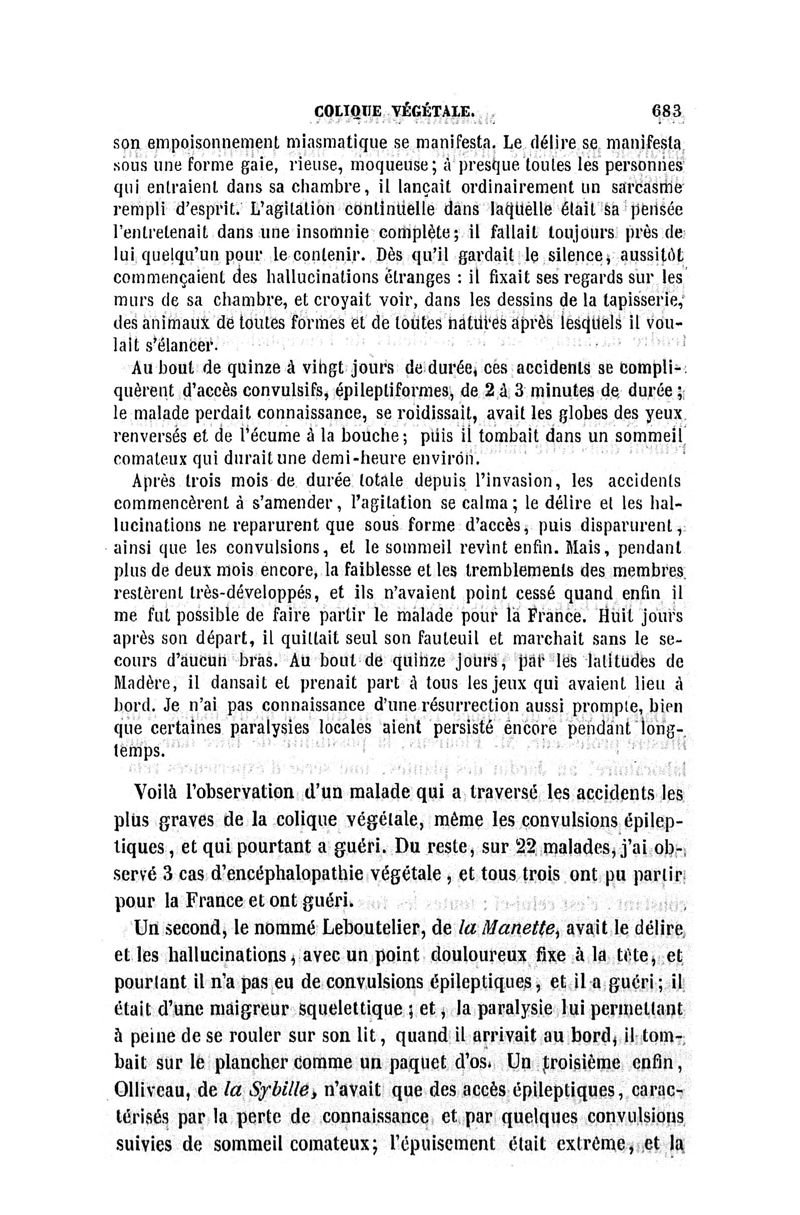 COLIQUE VÉGÉTALE. 683

son empoisonnement miasmatique se manifesta. Le délire se manifesta sous une forme gaie, rieuse, moqueuse; à presque toutes les personnes qui entraient dans sa chambre, il lançait ordinairement un sarcasme rempli d'esprit. L'agitation continuelle dans laquelle était sa pensée l'entretenait dans une insomnie complète; il fallait toujours près de lui quelqu'un pour le contenir. Dès qu'il gardait le silence, aussitôt commençaient des hallucinations étranges : il fixait ses regards sur les murs de sa chambre, et croyait voir, dans les dessins de la tapisserie, des animaux de toutes formes et de toutes natures après lesquels il voulait s'élancer.

Au bout de quinze à vingt jours de durée, ces accidents se compliquèrent d'accès convulsifs, épileptiformes, de 2 à 3 minutes de durée; le malade perdait connaissance, se roidissait, avait les globes des yeux renversés et de l'écume à la bouche; puis il tombait dans un sommeil comateux qui durait une demi-heure environ.

Après trois mois de durée totale depuis l'invasion, les accidents commencèrent à s'amender, l'agitation se calma; le délire et les hallucinations ne reparurent que sous forme d'accès, puis disparurent, ainsi que les convulsions, et le sommeil revint enfin. Mais, pendant plus de deux mois encore, la faiblesse et les tremblements des membres restèrent très-développés, et ils n'avaient point cessé quand enfin il me fut possible de faire partir le malade pour la France. Huit jours après son départ, il quittait seul son fauteuil et marchait sans le secours d'aucun bras. Au bout de quinze jours, par les latitudes de Madère, il dansait et prenait part à tous les jeux qui avaient lieu à bord. Je n'ai pas connaissance d'une résurrection aussi prompte, bien que certaines paralysies locales aient persisté encore pendant longtemps.

Voilà l'observation d'un malade qui a traversé les accidents les plus graves de la colique végétale, même les convulsions épileptiques, et qui pourtant a guéri. Du reste, sur 22 malades, j'ai observé 3 cas d'encéphalopathie végétale, et tous trois ont pu partir pour la France et ont guéri.

Un second, le nommé Leboutelier, de la Manette, avait le délire et les hallucinations, avec un point douloureux fixe à la tête, et pourtant il n'a pas eu de convulsions épileptiques, et il a guéri; il était d'une maigreur squelettique; et, la paralysie lui permettant à peine de se rouler sur son lit, quand il arrivait au bord, il tombait sur le plancher comme un paquet d'os. Un troisième enfin, Olliveau, de la Sybille, n'avait que des accès épileptiques, caractérisés par la perte de connaissance et par quelques convulsions suivies de sommeil comateux; l'épuisement était extrême, et la